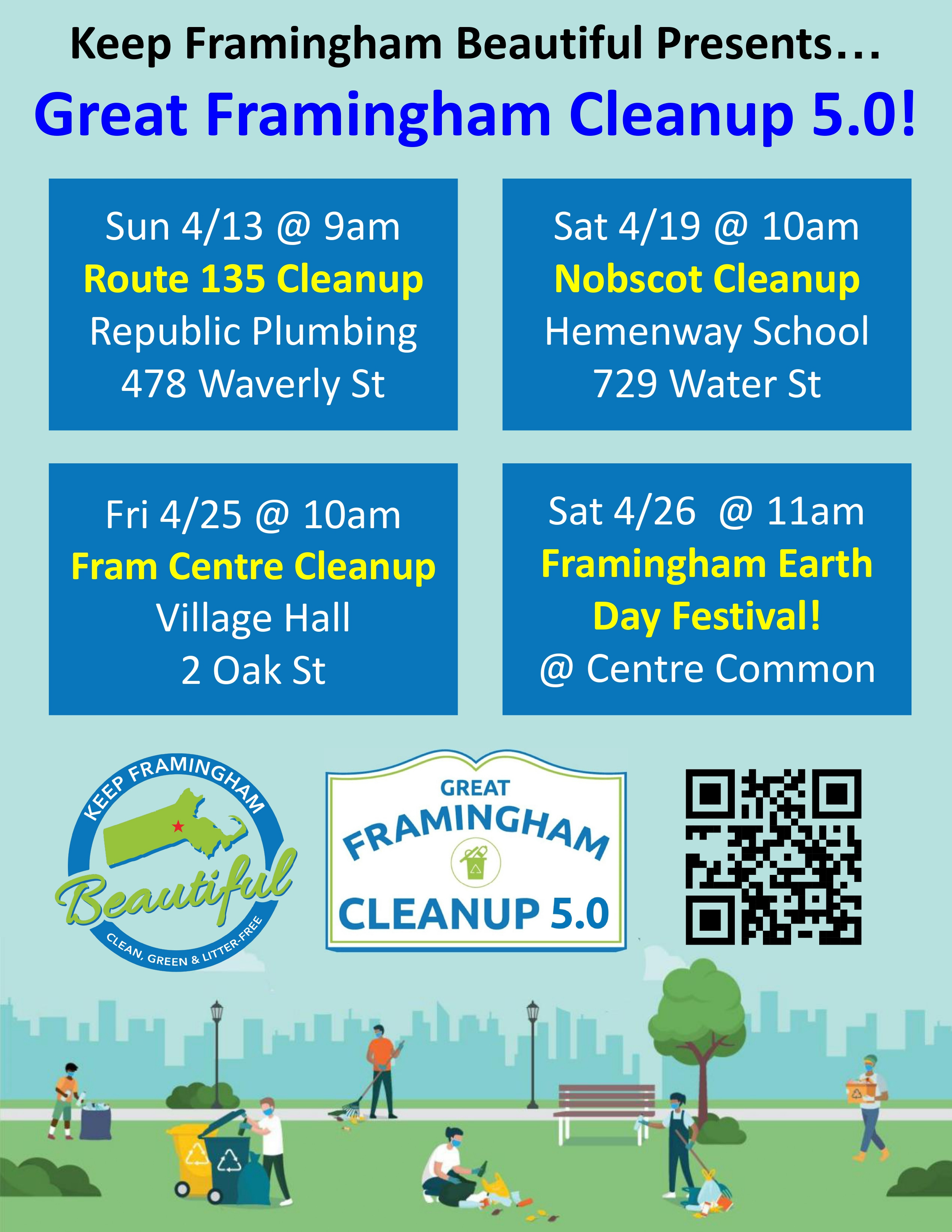 Keep Framingham Beautiful Presents…

Great Framingham Cleanup 5.0!

Sun 4/13 @ 9am
Route 135 Cleanup
Republic Plumbing
478 Waverly St

Sat 4/19 @ 10am
Nobscot Cleanup
Hemenway School
729 Water St

Fri 4/25 @ 10am
Fram Centre Cleanup
Village Hall
2 Oak St

Sat 4/26 @ 11am
Framingham Earth Day Festival!
@ Centre Common

KEEP FRAMINGHAM
Beautiful
CLEAN, GREEN & LITTER-FREE

GREAT
FRAMINGHAM
CLEANUP 5.0